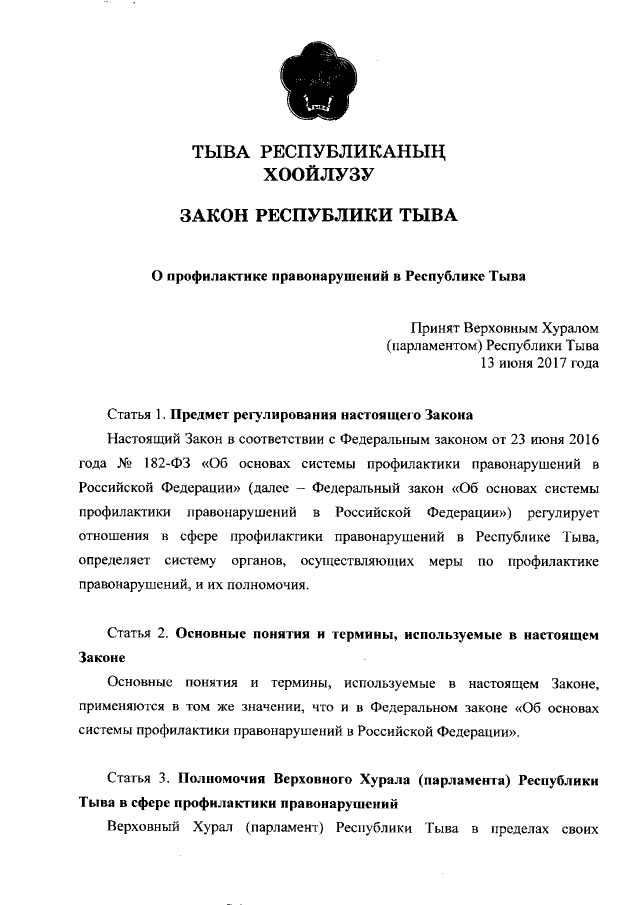 ТЫВА РЕСПУБЛИКАНЫҢ ХООЙЛУЗУ

ЗАКОН РЕСПУБЛИКИ ТЫВА

О профилактике правонарушений в Республике Тыва

Принят Верховным Хуралом (парламентом) Республики Тыва 13 июня 2017 года

Статья 1. Предмет регулирования настоящего Закона

Настоящий Закон в соответствии с Федеральным законом от 23 июня 2016 года № 182-ФЗ «Об основах системы профилактики правонарушений в Российской Федерации» (далее – Федеральный закон «Об основах системы профилактики правонарушений в Российской Федерации») регулирует отношения в сфере профилактики правонарушений в Республике Тыва, определяет систему органов, осуществляющих меры по профилактике правонарушений, и их полномочия.

Статья 2. Основные понятия и термины, используемые в настоящем Законе

Основные понятия и термины, используемые в настоящем Законе, применяются в том же значении, что и в Федеральном законе «Об основах системы профилактики правонарушений в Российской Федерации».

Статья 3. Полномочия Верховного Хурала (парламента) Республики Тыва в сфере профилактики правонарушений

Верховный Хурал (парламент) Республики Тыва в пределах своих